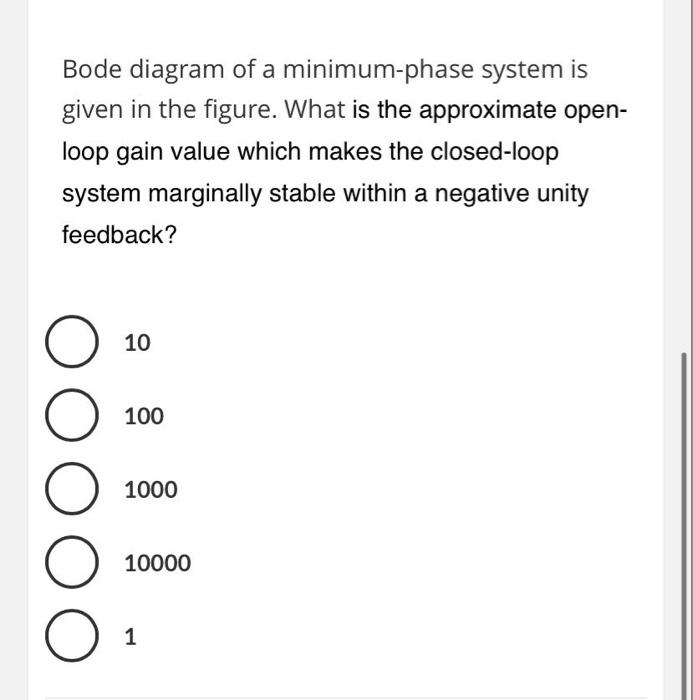 Bode diagram of a minimum-phase system is given in the figure. What is the approximate open-loop gain value which makes the closed-loop system marginally stable within a negative unity feedback?

10

100

1000

10000

1